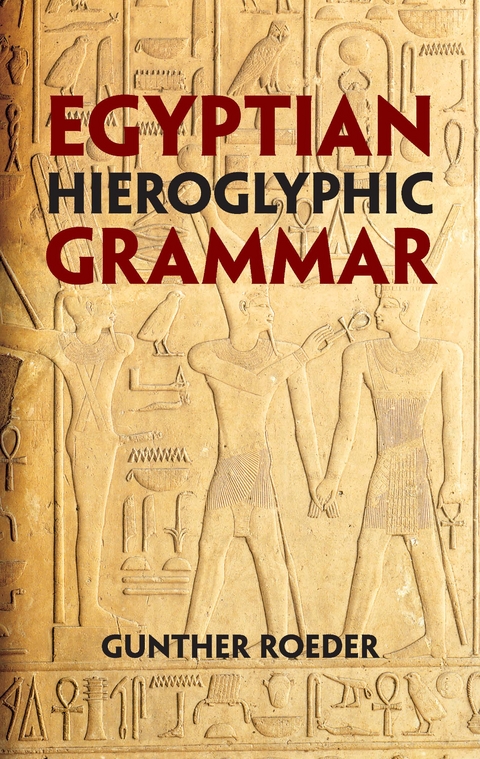 EGYPTIAN
HIEROGLYPHIC
GRAMMAR

GUNTHER ROEDER